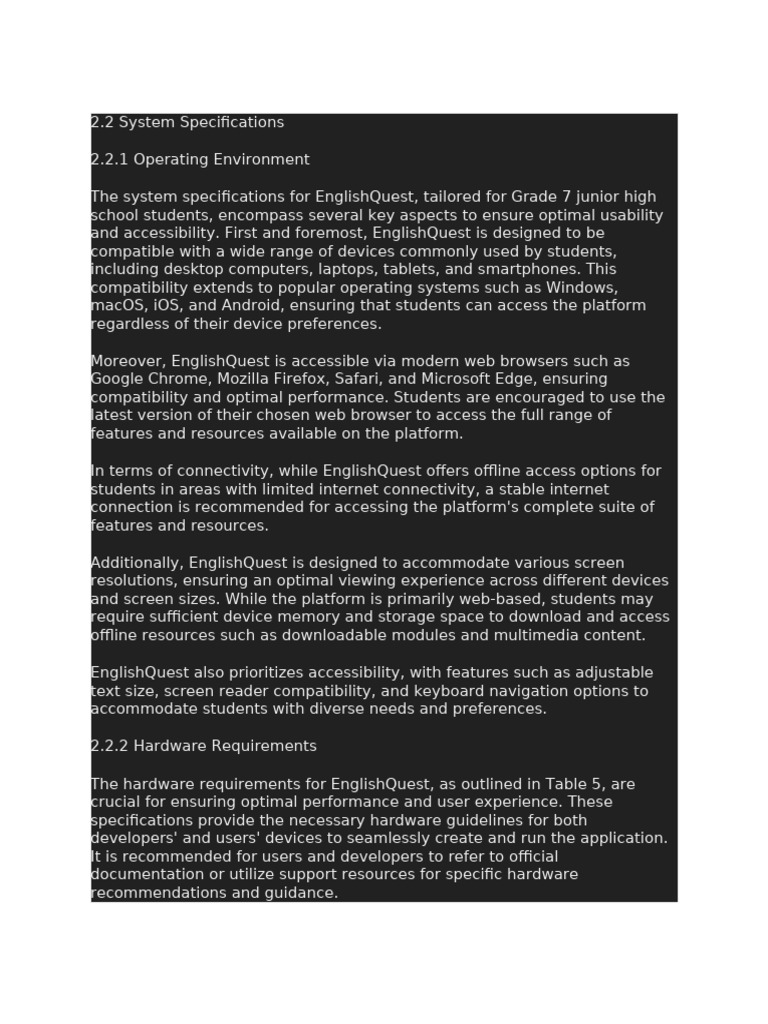 2.2 System Specifications

2.2.1 Operating Environment

The system specifications for EnglishQuest, tailored for Grade 7 junior high school students, encompass several key aspects to ensure optimal usability and accessibility. First and foremost, EnglishQuest is designed to be compatible with a wide range of devices commonly used by students, including desktop computers, laptops, tablets, and smartphones. This compatibility extends to popular operating systems such as Windows, macOS, iOS, and Android, ensuring that students can access the platform regardless of their device preferences.

Moreover, EnglishQuest is accessible via modern web browsers such as Google Chrome, Mozilla Firefox, Safari, and Microsoft Edge, ensuring compatibility and optimal performance. Students are encouraged to use the latest version of their chosen web browser to access the full range of features and resources available on the platform.

In terms of connectivity, while EnglishQuest offers offline access options for students in areas with limited internet connectivity, a stable internet connection is recommended for accessing the platform's complete suite of features and resources.

Additionally, EnglishQuest is designed to accommodate various screen resolutions, ensuring an optimal viewing experience across different devices and screen sizes. While the platform is primarily web-based, students may require sufficient device memory and storage space to download and access offline resources such as downloadable modules and multimedia content.

EnglishQuest also prioritizes accessibility, with features such as adjustable text size, screen reader compatibility, and keyboard navigation options to accommodate students with diverse needs and preferences.

2.2.2 Hardware Requirements

The hardware requirements for EnglishQuest, as outlined in Table 5, are crucial for ensuring optimal performance and user experience. These specifications provide the necessary hardware guidelines for both developers' and users' devices to seamlessly create and run the application. It is recommended for users and developers to refer to official documentation or utilize support resources for specific hardware recommendations and guidance.